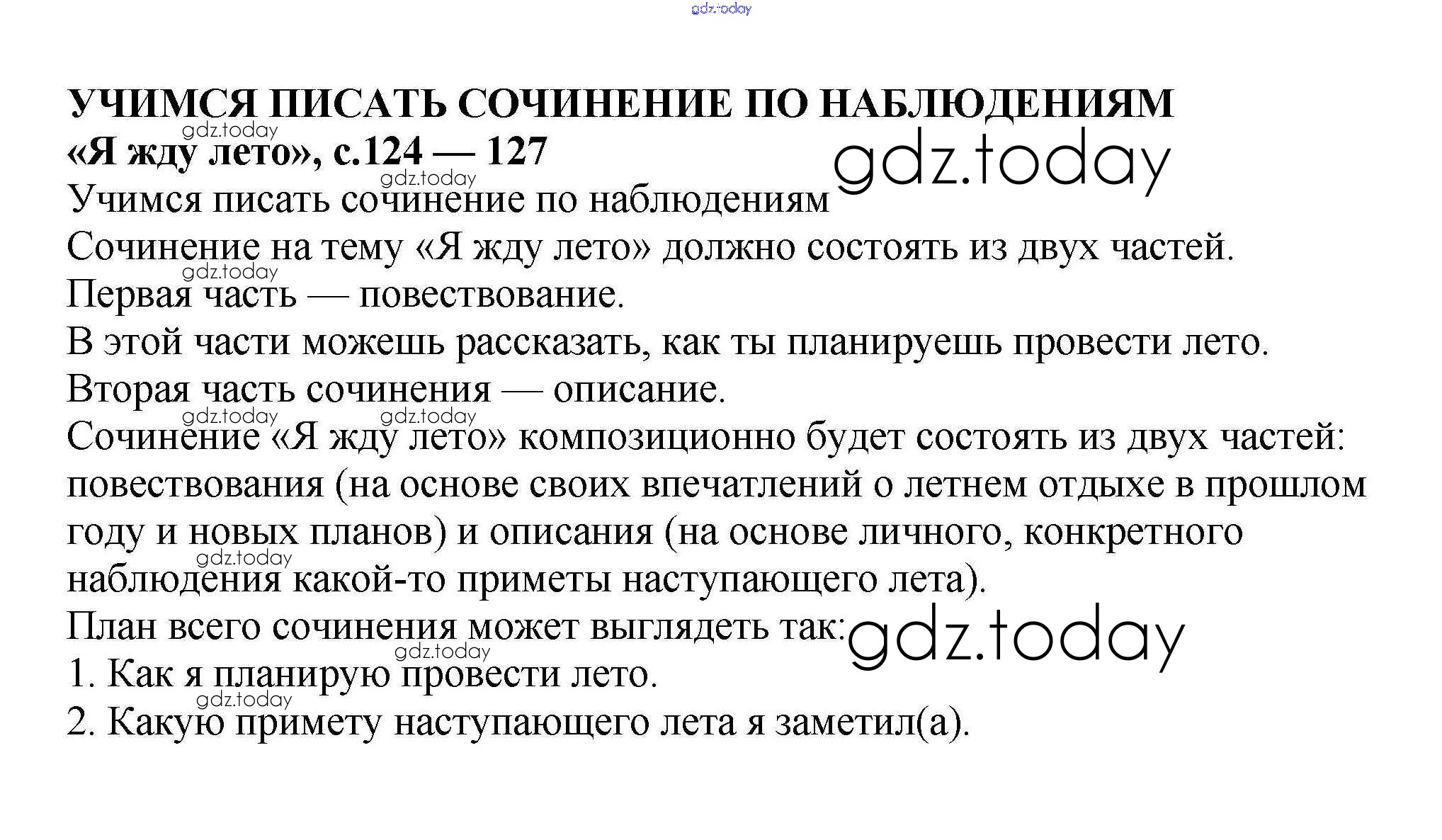 УЧИМСЯ ПИСАТЬ СОЧИНЕНИЕ ПО НАБЛЮДЕНИЯМ
«Я жду лето», с.124 — 127

Учимся писать сочинение по наблюдениям

Сочинение на тему «Я жду лето» должно состоять из двух частей.

Первая часть — повествование.

В этой части можешь рассказать, как ты планируешь провести лето.

Вторая часть сочинения — описание.

Сочинение «Я жду лето» композиционно будет состоять из двух частей: повествования (на основе своих впечатлений о летнем отдыхе в прошлом году и новых планов) и описания (на основе личного, конкретного наблюдения какой-то приметы наступающего лета).

План всего сочинения может выглядеть так:
1. Как я планирую провести лето.
2. Какую примету наступающего лета я заметил(а).

gdz.today